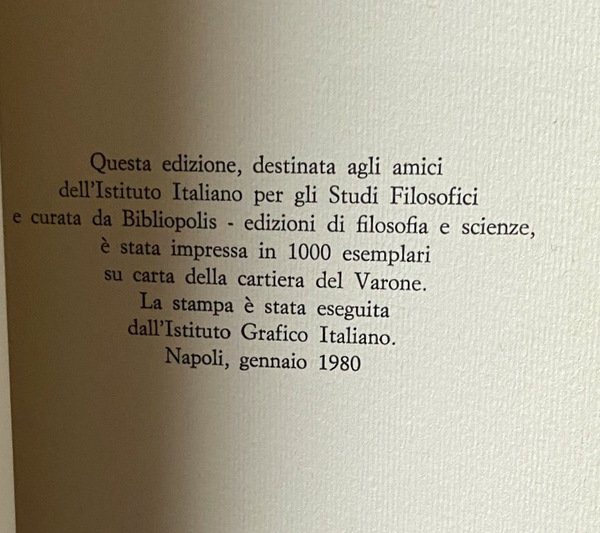 Questa edizione, destinata agli amici dell'Istituto Italiano per gli Studi Filosofici e curata da Bibliopolis - edizioni di filosofia e scienze, è stata impressa in 1000 esemplari su carta della cartiera del Varone. La stampa è stata eseguita dall'Istituto Grafico Italiano. Napoli, gennaio 1980